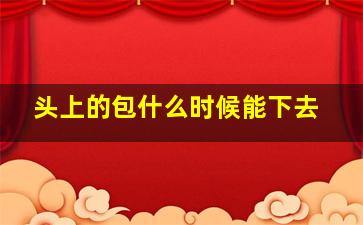 头上的包什么时候能下去